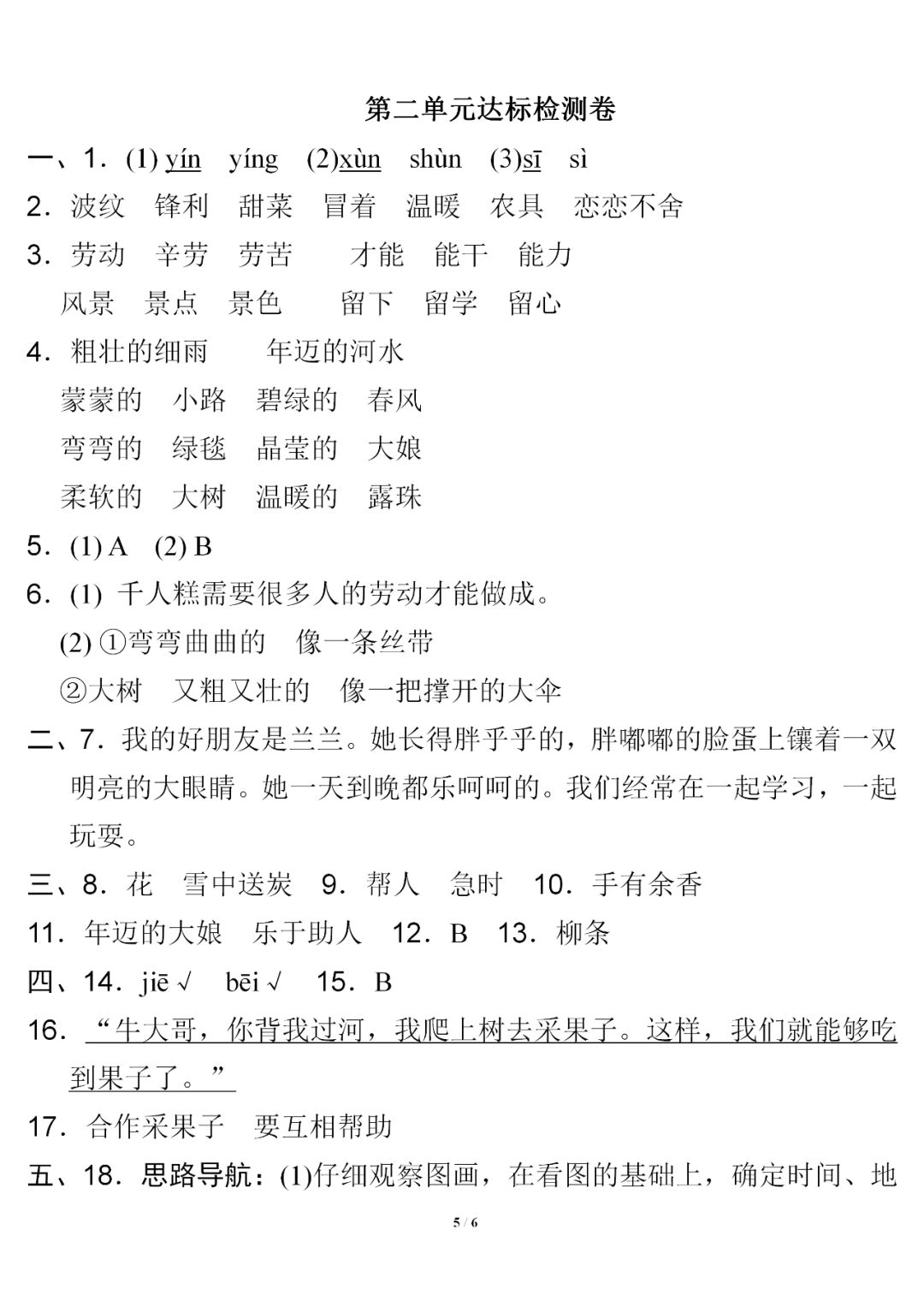 第二单元达标检测卷

一、1．(1) yín　yíng　(2)xùn　shùn　(3)sī　sì

2．波纹　锋利　甜菜　冒着　温暖　农具　恋恋不舍

3．劳动　辛劳　劳苦　　才能　能干　能力

风景　景点　景色　　留下　留学　留心

4．粗壮的细雨　　年迈的河水

蒙蒙的　小路　碧绿的　春风

弯弯的　绿毯　晶莹的　大娘

柔软的　大树　温暖的　露珠

5．(1) A　(2) B

6．(1) 千人糕需要很多人的劳动才能做成。

(2) ①弯弯曲曲的　像一条丝带

②大树　又粗又壮的　像一把撑开的大伞

二、7．我的好朋友是兰兰。她长得胖乎乎的，胖嘟嘟的脸蛋上镶着一双明亮的大眼睛。她一天到晚都乐呵呵的。我们经常在一起学习，一起玩耍。

三、8．花　雪中送炭　9．帮人　急时　10．手有余香

11．年迈的大娘　乐于助人　12．B　13．柳条

四、14．jiē √　bēi √　15．B

16．“牛大哥，你背我过河，我爬上树去采果子。这样，我们就能够吃到果子了。”

17．合作采果子　要互相帮助

五、18．思路导航：(1)仔细观察图画，在看图的基础上，确定时间、地

5 / 6